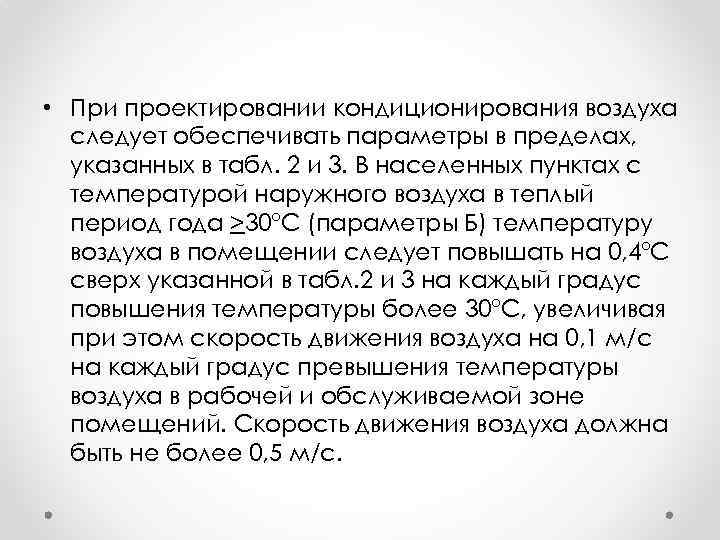 • При проектировании кондиционирования воздуха следует обеспечивать параметры в пределах, указанных в табл. 2 и 3. В населенных пунктах с температурой наружного воздуха в теплый период года $\geq$30°С (параметры Б) температуру воздуха в помещении следует повышать на 0,4°С сверх указанной в табл.2 и 3 на каждый градус повышения температуры более 30°С, увеличивая при этом скорость движения воздуха на 0,1 м/с на каждый градус превышения температуры воздуха в рабочей и обслуживаемой зоне помещений. Скорость движения воздуха должна быть не более 0,5 м/с.